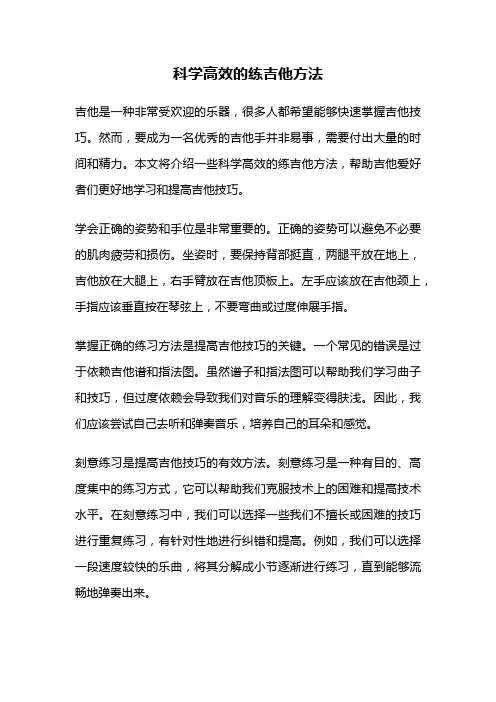 科学高效的练吉他方法

吉他是一种非常受欢迎的乐器，很多人都希望能够快速掌握吉他技巧。然而，要成为一名优秀的吉他手并非易事，需要付出大量的时间和精力。本文将介绍一些科学高效的练吉他方法，帮助吉他爱好者们更好地学习和提高吉他技巧。

学会正确的姿势和手位是非常重要的。正确的姿势可以避免不必要的肌肉疲劳和损伤。坐姿时，要保持背部挺直，两腿平放在地上，吉他放在大腿上，右手臂放在吉他顶板上。左手应该放在吉他颈上，手指应该垂直按在琴弦上，不要弯曲或过度伸展手指。

掌握正确的练习方法是提高吉他技巧的关键。一个常见的错误是过于依赖吉他谱和指法图。虽然谱子和指法图可以帮助我们学习曲子和技巧，但过度依赖会导致我们对音乐的理解变得肤浅。因此，我们应该尝试自己去听和弹奏音乐，培养自己的耳朵和感觉。

刻意练习是提高吉他技巧的有效方法。刻意练习是一种有目的、高度集中的练习方式，它可以帮助我们克服技术上的困难和提高技术水平。在刻意练习中，我们可以选择一些我们不擅长或困难的技巧进行重复练习，有针对性地进行纠错和提高。例如，我们可以选择一段速度较快的乐曲，将其分解成小节逐渐进行练习，直到能够流畅地弹奏出来。